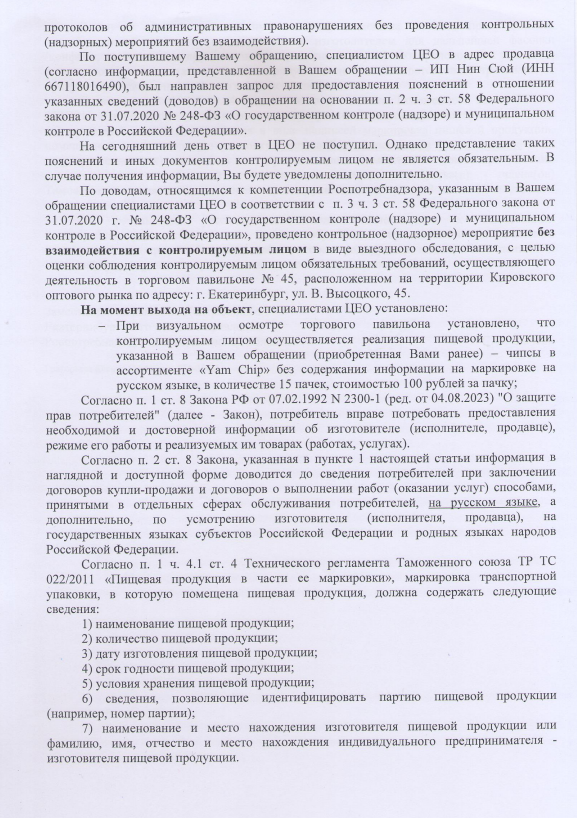 протоколов об административных правонарушениях без проведения контрольных (надзорных) мероприятий без взаимодействия).

По поступившему Вашему обращению, специалистом ЦЕО в адрес продавца (согласно информации, представленной в Вашем обращении – ИП Нин Сюй (ИНН 667118016490), был направлен запрос для предоставления пояснений в отношении указанных сведений (доводов) в обращении на основании п. 2 ч. 3 ст. 58 Федерального закона от 31.07.2020 № 248-ФЗ «О государственном контроле (надзоре) и муниципальном контроле в Российской Федерации».

На сегодняшний день ответ в ЦЕО не поступил. Однако представление таких пояснений и иных документов контролируемым лицом не является обязательным. В случае получения информации, Вы будете уведомлены дополнительно.

По доводам, относящимся к компетенции Роспотребнадзора, указанным в Вашем обращении специалистами ЦЕО в соответствии с п. 3 ч. 3 ст. 58 Федерального закона от 31.07.2020 г. № 248-ФЗ «О государственном контроле (надзоре) и муниципальном контроле в Российской Федерации», проведено контрольное (надзорное) мероприятие без взаимодействия с контролируемым лицом в виде выездного обследования, с целью оценки соблюдения контролируемым лицом обязательных требований, осуществляющего деятельность в торговом павильоне № 45, расположенном на территории Кировского оптового рынка по адресу: г. Екатеринбург, ул. В. Высоцкого, 45.

На момент выхода на объект, специалистами ЦЕО установлено:

– При визуальном осмотре торгового павильона установлено, что контролируемым лицом осуществляется реализация пищевой продукции, указанной в Вашем обращении (приобретенная Вами ранее) – чипсы в ассортименте «Yam Chip» без содержания информации на маркировке на русском языке, в количестве 15 пачек, стоимостью 100 рублей за пачку;

Согласно п. 1 ст. 8 Закона РФ от 07.02.1992 N 2300-1 (ред. от 04.08.2023) "О защите прав потребителей" (далее - Закон), потребитель вправе потребовать предоставления необходимой и достоверной информации об изготовителе (исполнителе, продавце), режиме его работы и реализуемых им товарах (работах, услугах).

Согласно п. 2 ст. 8 Закона, указанная в пункте 1 настоящей статьи информация в наглядной и доступной форме доводится до сведения потребителей при заключении договоров купли-продажи и договоров о выполнении работ (оказании услуг) способами, принятыми в отдельных сферах обслуживания потребителей, на русском языке, а дополнительно, по усмотрению изготовителя (исполнителя, продавца), на государственных языках субъектов Российской Федерации и родных языках народов Российской Федерации.

Согласно п. 1 ч. 4.1 ст. 4 Технического регламента Таможенного союза ТР ТС 022/2011 «Пищевая продукция в части ее маркировки», маркировка транспортной упаковки, в которую помещена пищевая продукция, должна содержать следующие сведения:

1) наименование пищевой продукции;

2) количество пищевой продукции;

3) дату изготовления пищевой продукции;

4) срок годности пищевой продукции;

5) условия хранения пищевой продукции;

6) сведения, позволяющие идентифицировать партию пищевой продукции (например, номер партии);

7) наименование и место нахождения изготовителя пищевой продукции или фамилию, имя, отчество и место нахождения индивидуального предпринимателя - изготовителя пищевой продукции.